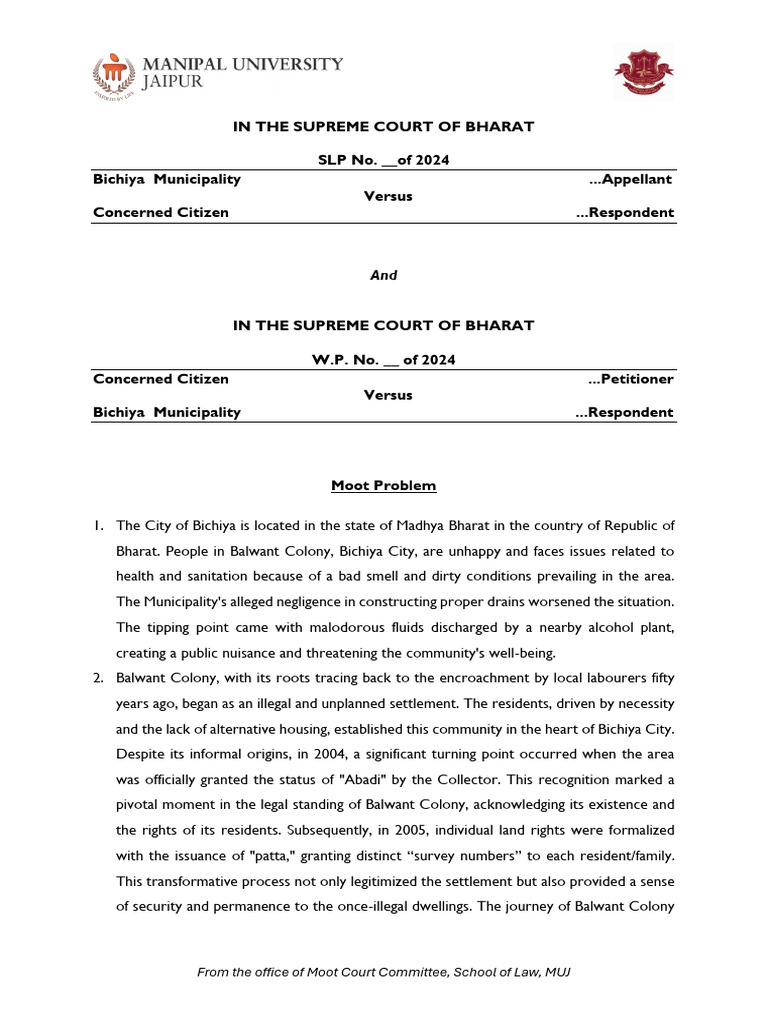 MANIPAL UNIVERSITY
JAIPUR

IN THE SUPREME COURT OF BHARAT

SLP No. __of 2024

Bichiya Municipality ...Appellant
Versus
Concerned Citizen ...Respondent

And

IN THE SUPREME COURT OF BHARAT

W.P. No. __ of 2024

Concerned Citizen ...Petitioner
Versus
Bichiya Municipality ...Respondent

Moot Problem

1. The City of Bichiya is located in the state of Madhya Bharat in the country of Republic of Bharat. People in Balwant Colony, Bichiya City, are unhappy and faces issues related to health and sanitation because of a bad smell and dirty conditions prevailing in the area. The Municipality's alleged negligence in constructing proper drains worsened the situation. The tipping point came with malodorous fluids discharged by a nearby alcohol plant, creating a public nuisance and threatening the community's well-being.

2. Balwant Colony, with its roots tracing back to the encroachment by local labourers fifty years ago, began as an illegal and unplanned settlement. The residents, driven by necessity and the lack of alternative housing, established this community in the heart of Bichiya City. Despite its informal origins, in 2004, a significant turning point occurred when the area was officially granted the status of "Abadi" by the Collector. This recognition marked a pivotal moment in the legal standing of Balwant Colony, acknowledging its existence and the rights of its residents. Subsequently, in 2005, individual land rights were formalized with the issuance of "patta," granting distinct “survey numbers” to each resident/family. This transformative process not only legitimized the settlement but also provided a sense of security and permanence to the once-illegal dwellings. The journey of Balwant Colony

From the office of Moot Court Committee, School of Law, MUJ